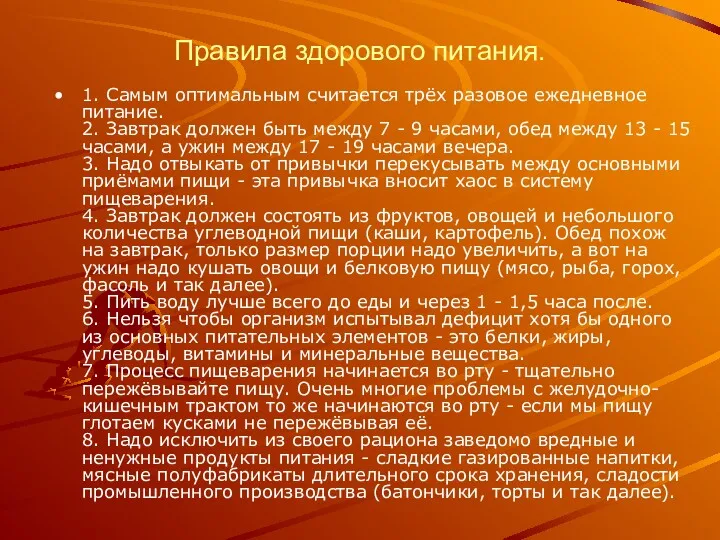 Правила здорового питания.

• 1. Самым оптимальным считается трёх разовое ежедневное питание.
2. Завтрак должен быть между 7 - 9 часами, обед между 13 - 15 часами, а ужин между 17 - 19 часами вечера.
3. Надо отвыкать от привычки перекусывать между основными приёмами пищи - эта привычка вносит хаос в систему пищеварения.
4. Завтрак должен состоять из фруктов, овощей и небольшого количества углеводной пищи (каши, картофель). Обед похож на завтрак, только размер порции надо увеличить, а вот на ужин надо кушать овощи и белковую пищу (мясо, рыба, горох, фасоль и так далее).
5. Пить воду лучше всего до еды и через 1 - 1,5 часа после.
6. Нельзя чтобы организм испытывал дефицит хотя бы одного из основных питательных элементов - это белки, жиры, углеводы, витамины и минеральные вещества.
7. Процесс пищеварения начинается во рту - тщательно пережёвывайте пищу. Очень многие проблемы с желудочно-кишечным трактом то же начинаются во рту - если мы пищу глотаем кусками не пережёвывая её.
8. Надо исключить из своего рациона заведомо вредные и ненужные продукты питания - сладкие газированные напитки, мясные полуфабрикаты длительного срока хранения, сладости промышленного производства (батончики, торты и так далее).